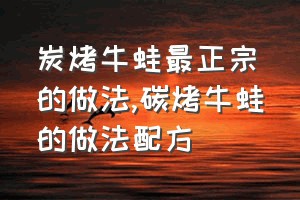 炭烤牛蛙最正宗的做法,碳烤牛蛙的做法配方